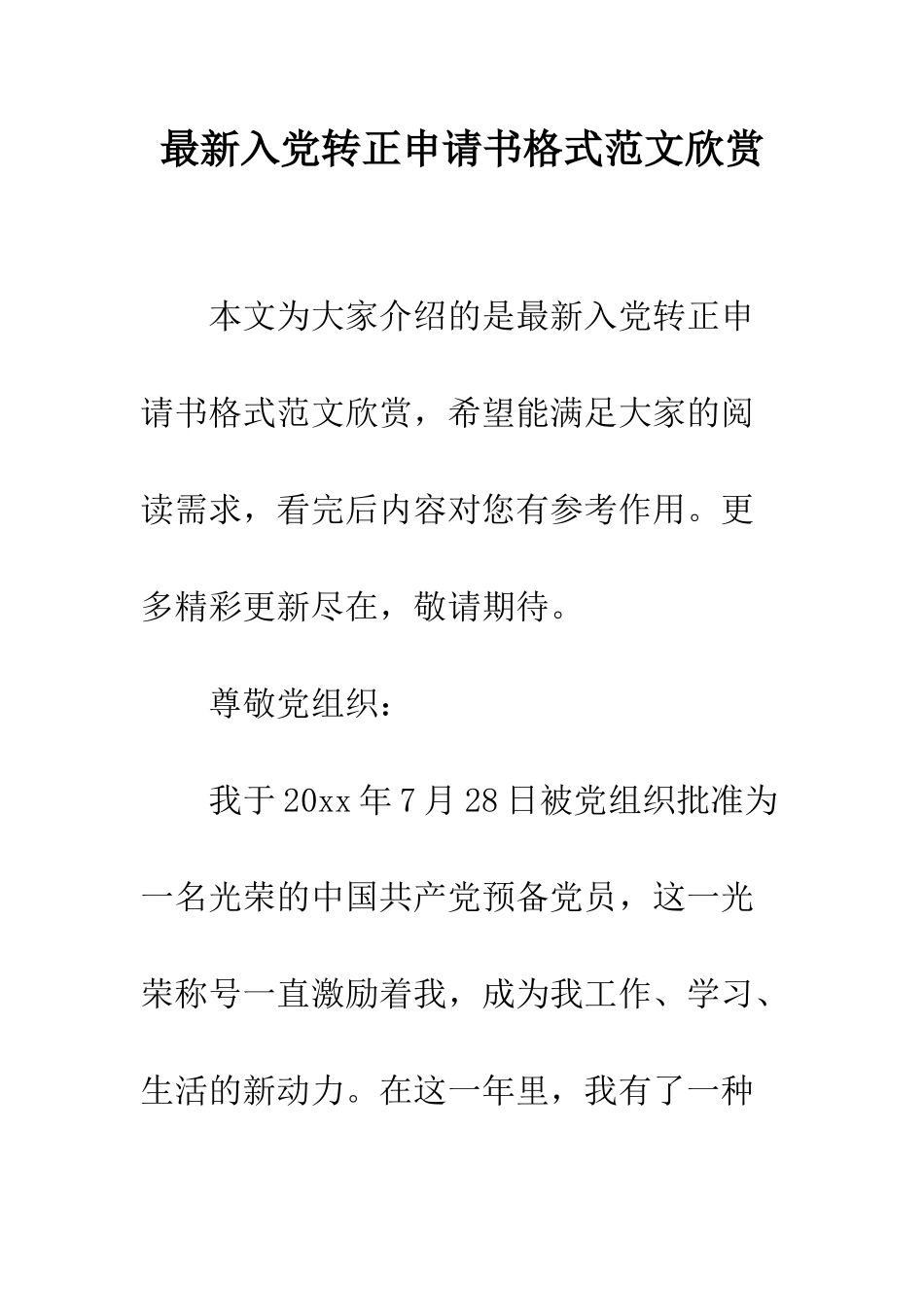 最新入党转正申请书格式范文欣赏

本文为大家介绍的是最新入党转正申请书格式范文欣赏，希望能满足大家的阅读需求，看完后内容对您有参考作用。更多精彩更新尽在，敬请期待。

尊敬党组织：

我于20xx年7月28日被党组织批准为一名光荣的中国共产党预备党员，这一光荣称号一直激励着我，成为我工作、学习、生活的新动力。在这一年里，我有了一种